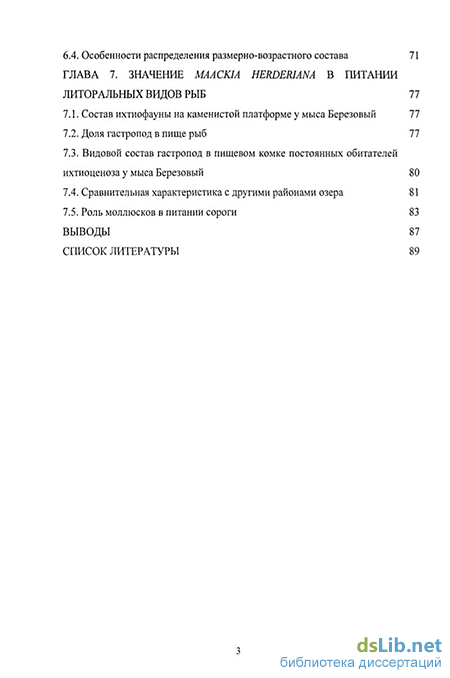 6.4. Особенности распределения размерно-возрастного состава 71

ГЛАВА 7. ЗНАЧЕНИЕ MAACKIA HERDERIANA В ПИТАНИИ ЛИТОРАЛЬНЫХ ВИДОВ РЫБ 77

7.1. Состав ихтиофауны на каменистой платформе у мыса Березовый 77

7.2. Доля гастропод в пище рыб 77

7.3. Видовой состав гастропод в пищевом комке постоянных обитателей ихтиоценоза у мыса Березовый 80

7.4. Сравнительная характеристика с другими районами озера 81

7.5. Роль моллюсков в питании сороги 83

ВЫВОДЫ 87

СПИСОК ЛИТЕРАТУРЫ 89

3

dsLib.net
библиотека диссертаций